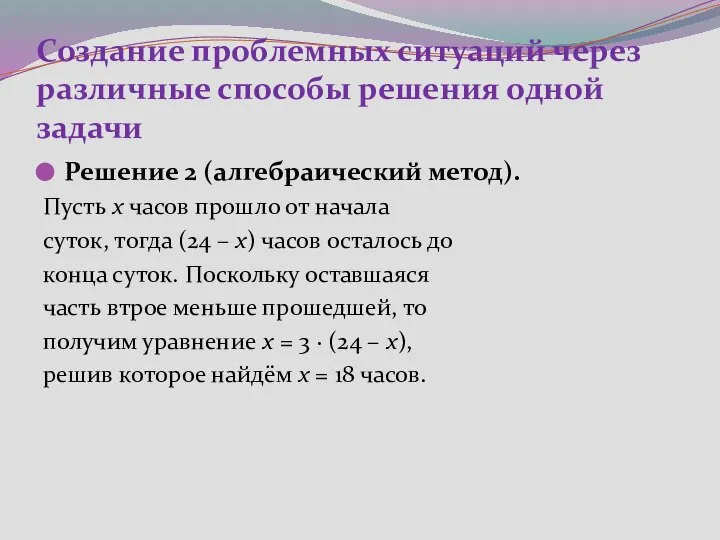 Создание проблемных ситуаций через различные способы решения одной задачи

Решение 2 (алгебраический метод).

Пусть $x$ часов прошло от начала суток, тогда $(24 - x)$ часов осталось до конца суток. Поскольку оставшаяся часть втрое меньше прошедшей, то получим уравнение $x = 3 \cdot (24 - x)$, решив которое найдём $x = 18$ часов.